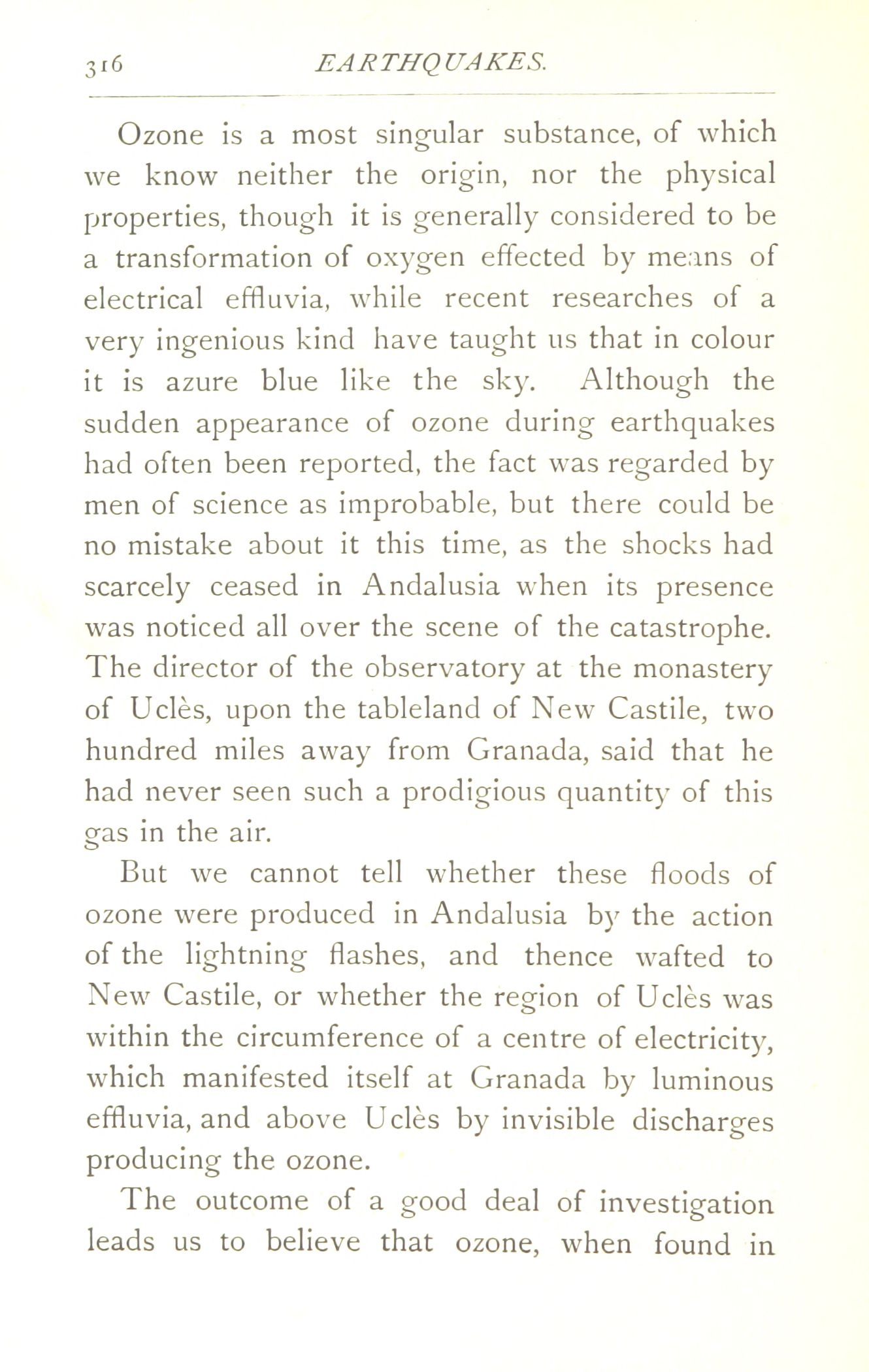 316 EARTHQUAKES.

Ozone is a most singular substance, of which we know neither the origin, nor the physical properties, though it is generally considered to be a transformation of oxygen effected by means of electrical effluvia, while recent researches of a very ingenious kind have taught us that in colour it is azure blue like the sky. Although the sudden appearance of ozone during earthquakes had often been reported, the fact was regarded by men of science as improbable, but there could be no mistake about it this time, as the shocks had scarcely ceased in Andalusia when its presence was noticed all over the scene of the catastrophe. The director of the observatory at the monastery of Uclès, upon the tableland of New Castile, two hundred miles away from Granada, said that he had never seen such a prodigious quantity of this gas in the air.

But we cannot tell whether these floods of ozone were produced in Andalusia by the action of the lightning flashes, and thence wafted to New Castile, or whether the region of Uclès was within the circumference of a centre of electricity, which manifested itself at Granada by luminous effluvia, and above Uclès by invisible discharges producing the ozone.

The outcome of a good deal of investigation leads us to believe that ozone, when found in